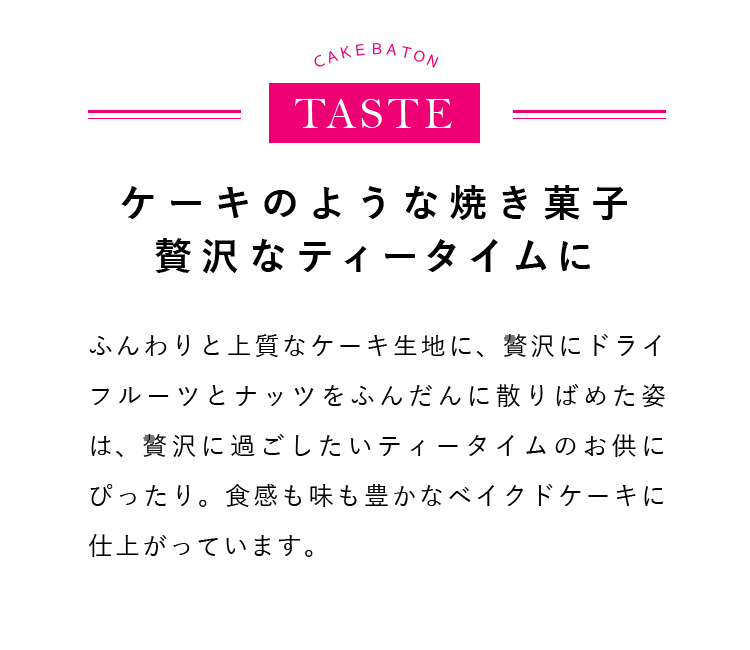 CAKE BATON

TASTE

ケーキのような焼き菓子
贅沢なティータイムに

ふんわりと上質なケーキ生地に、贅沢にドライフルーツとナッツをふんだんに散りばめた姿は、贅沢に過ごしたいティータイムのお供にぴったり。食感も味も豊かなベイクドケーキに仕上がっています。